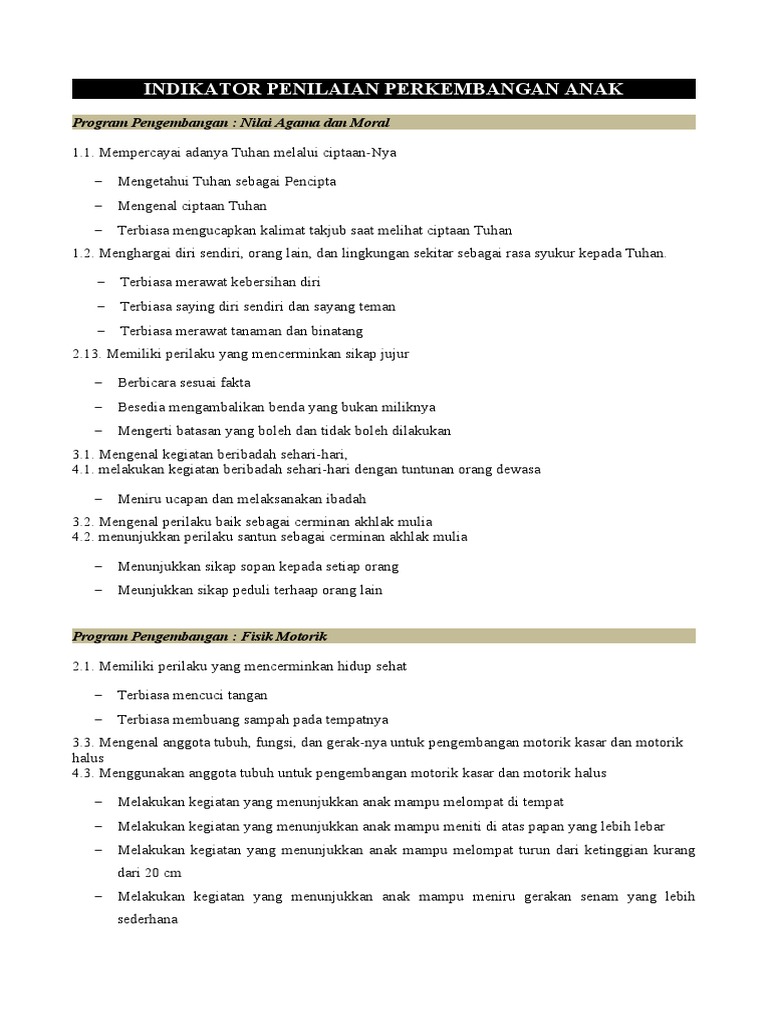 INDIKATOR PENILAIAN PERKEMBANGAN ANAK

Program Pengembangan : Nilai Agama dan Moral

1.1. Mempercayai adanya Tuhan melalui ciptaan-Nya

– Mengetahui Tuhan sebagai Pencipta

– Mengenal ciptaan Tuhan

– Terbiasa mengucapkan kalimat takjub saat melihat ciptaan Tuhan

1.2. Menghargai diri sendiri, orang lain, dan lingkungan sekitar sebagai rasa syukur kepada Tuhan.

– Terbiasa merawat kebersihan diri

– Terbiasa saying diri sendiri dan sayang teman

– Terbiasa merawat tanaman dan binatang

2.13. Memiliki perilaku yang mencerminkan sikap jujur

– Berbicara sesuai fakta

– Besedia mengambalikan benda yang bukan miliknya

– Mengerti batasan yang boleh dan tidak boleh dilakukan

3.1. Mengenal kegiatan beribadah sehari-hari,
4.1. melakukan kegiatan beribadah sehari-hari dengan tuntunan orang dewasa

– Meniru ucapan dan melaksanakan ibadah

3.2. Mengenal perilaku baik sebagai cerminan akhlak mulia
4.2. menunjukkan perilaku santun sebagai cerminan akhlak mulia

– Menunjukkan sikap sopan kepada setiap orang

– Meunjukkan sikap peduli terhaap orang lain

Program Pengembangan : Fisik Motorik

2.1. Memiliki perilaku yang mencerminkan hidup sehat

– Terbiasa mencuci tangan

– Terbiasa membuang sampah pada tempatnya

3.3. Mengenal anggota tubuh, fungsi, dan gerak-nya untuk pengembangan motorik kasar dan motorik halus
4.3. Menggunakan anggota tubuh untuk pengembangan motorik kasar dan motorik halus

– Melakukan kegiatan yang menunjukkan anak mampu melompat di tempat

– Melakukan kegiatan yang menunjukkan anak mampu meniti di atas papan yang lebih lebar

– Melakukan kegiatan yang menunjukkan anak mampu melompat turun dari ketinggian kurang dari 20 cm

– Melakukan kegiatan yang menunjukkan anak mampu meniru gerakan senam yang lebih sederhana